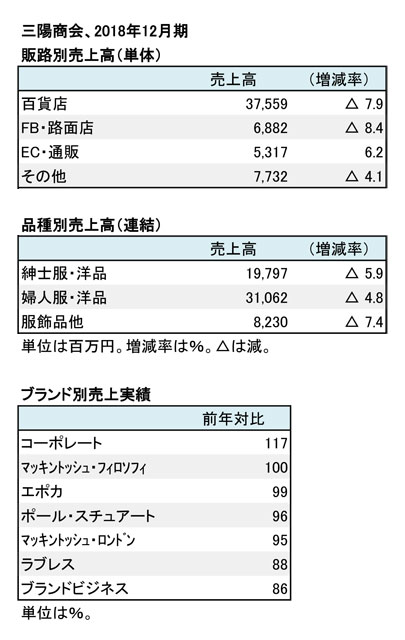 三陽商会、2018年12月期

販路別売上高（単体）

| | 売上高 | （増減率） |
|---|---|---|
| 百貨店 | 37,559 | △ 7.9 |
| FB・路面店 | 6,882 | △ 8.4 |
| EC・通販 | 5,317 | 6.2 |
| その他 | 7,732 | △ 4.1 |

品種別売上高（連結）

| | 売上高 | （増減率） |
|---|---|---|
| 紳士服・洋品 | 19,797 | △ 5.9 |
| 婦人服・洋品 | 31,062 | △ 4.8 |
| 服飾品他 | 8,230 | △ 7.4 |

単位は百万円。増減率は%。△は減。

ブランド別売上実績

| | 前年対比 |
|---|---|
| コーポレート | 117 |
| マッキントッシュ・フィロソフィ | 100 |
| エポカ | 99 |
| ポール・スチュアート | 96 |
| マッキントッシュ・ロンドン | 95 |
| ラブレス | 88 |
| ブランドビジネス | 86 |

単位は%。